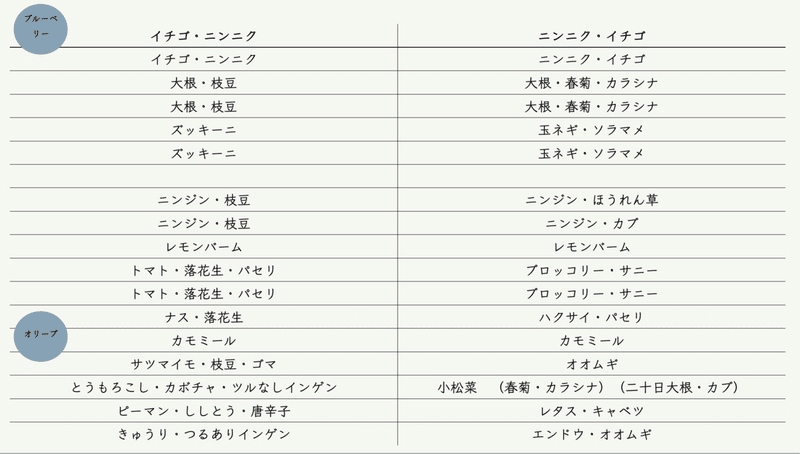 ブルーベリー

| イチゴ・ニンニク | ニンニク・イチゴ |
|---|---|
| イチゴ・ニンニク | ニンニク・イチゴ |
| 大根・枝豆 | 大根・春菊・カラシナ |
| 大根・枝豆 | 大根・春菊・カラシナ |
| ズッキーニ | 玉ネギ・ソラマメ |
| ズッキーニ | 玉ネギ・ソラマメ |
| | |
| ニンジン・枝豆 | ニンジン・ほうれん草 |
| ニンジン・枝豆 | ニンジン・カブ |
| レモンバーム | レモンバーム |
| トマト・落花生・パセリ | ブロッコリー・サニー |
| トマト・落花生・パセリ | ブロッコリー・サニー |
| ナス・落花生 | ハクサイ・パセリ |
| カモミール | カモミール |
| サツマイモ・枝豆・ゴマ | オオムギ |
| とうもろこし・カボチャ・ツルなしインゲン | 小松菜　（春菊・カラシナ）（二十日大根・カブ） |
| ピーマン・ししとう・唐辛子 | レタス・キャベツ |
| きゅうり・つるありインゲン | エンドウ・オオムギ |

オリーブ